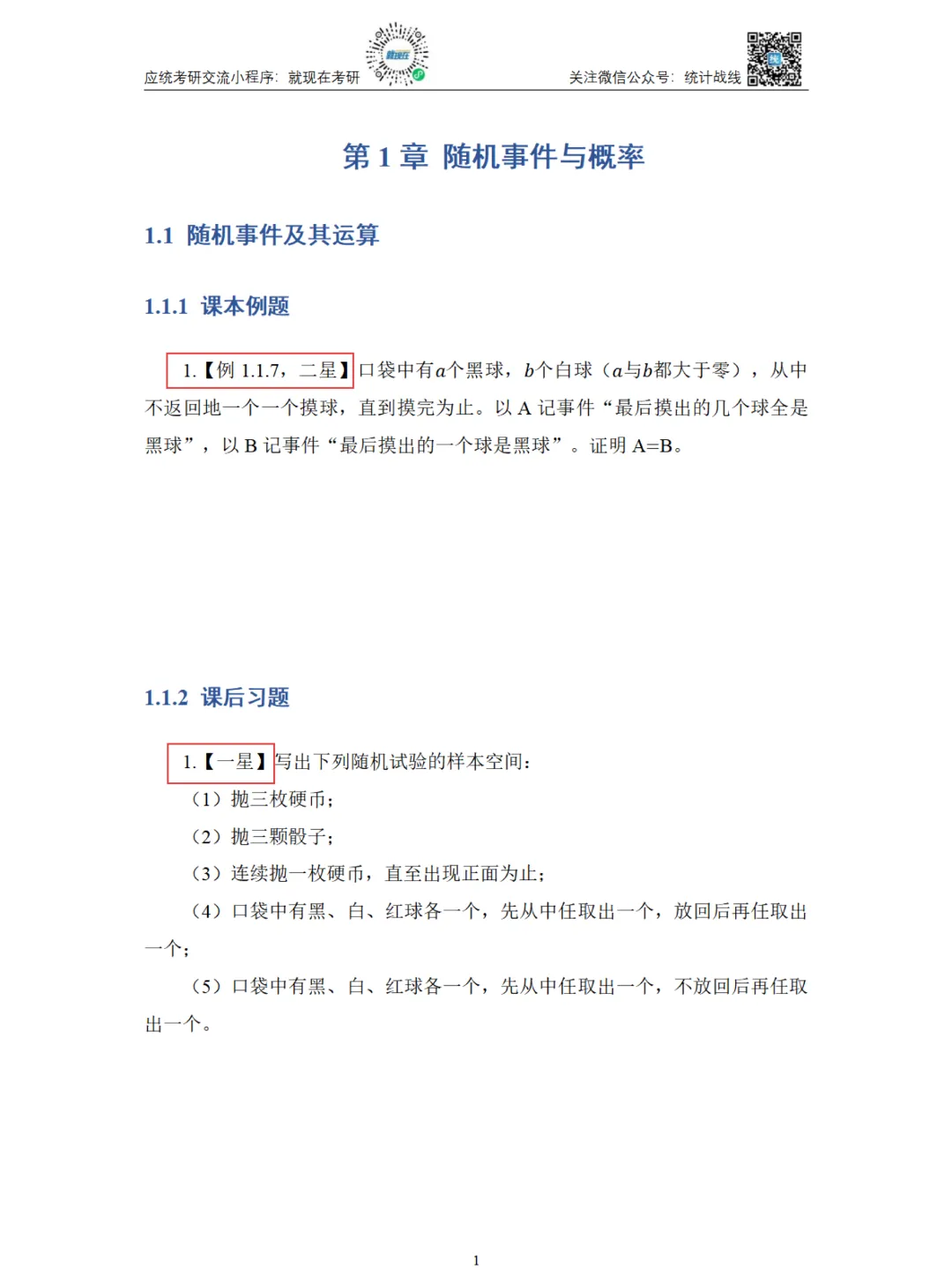 应统考研交流小程序：就现在考研

关注微信公众号：统计战线

第 1 章 随机事件与概率

1.1 随机事件及其运算

1.1.1 课本例题

1.【例 1.1.7，二星】口袋中有$a$个黑球，$b$个白球（$a$与$b$都大于零），从中不返回地一个一个摸球，直到摸完为止。以 A 记事件“最后摸出的几个球全是黑球”，以 B 记事件“最后摸出的一个球是黑球”。证明 A=B。

1.1.2 课后习题

1.【一星】写出下列随机试验的样本空间：

（1）抛三枚硬币；

（2）抛三颗骰子；

（3）连续抛一枚硬币，直至出现正面为止；

（4）口袋中有黑、白、红球各一个，先从中任取出一个，放回后再任取出一个；

（5）口袋中有黑、白、红球各一个，先从中任取出一个，不放回后再任取出一个。

1